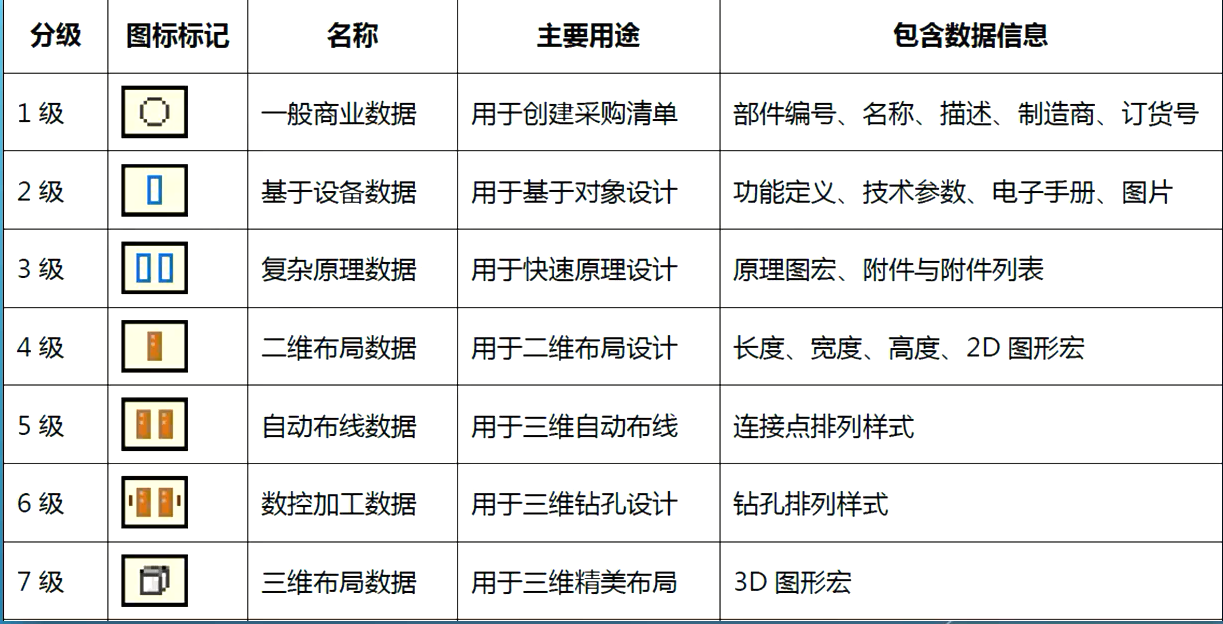 | 分级 | 图标标记 | 名称 | 主要用途 | 包含数据信息 |
|---|---|---|---|---|
| 1级 | | 一般商业数据 | 用于创建采购清单 | 部件编号、名称、描述、制造商、订货号 |
| 2级 | | 基于设备数据 | 用于基于对象设计 | 功能定义、技术参数、电子手册、图片 |
| 3级 | | 复杂原理数据 | 用于快速原理设计 | 原理图宏、附件与附件列表 |
| 4级 | | 二维布局数据 | 用于二维布局设计 | 长度、宽度、高度、2D图形宏 |
| 5级 | | 自动布线数据 | 用于三维自动布线 | 连接点排列样式 |
| 6级 | | 数控加工数据 | 用于三维钻孔设计 | 钻孔排列样式 |
| 7级 | | 三维布局数据 | 用于三维精美布局 | 3D图形宏 |